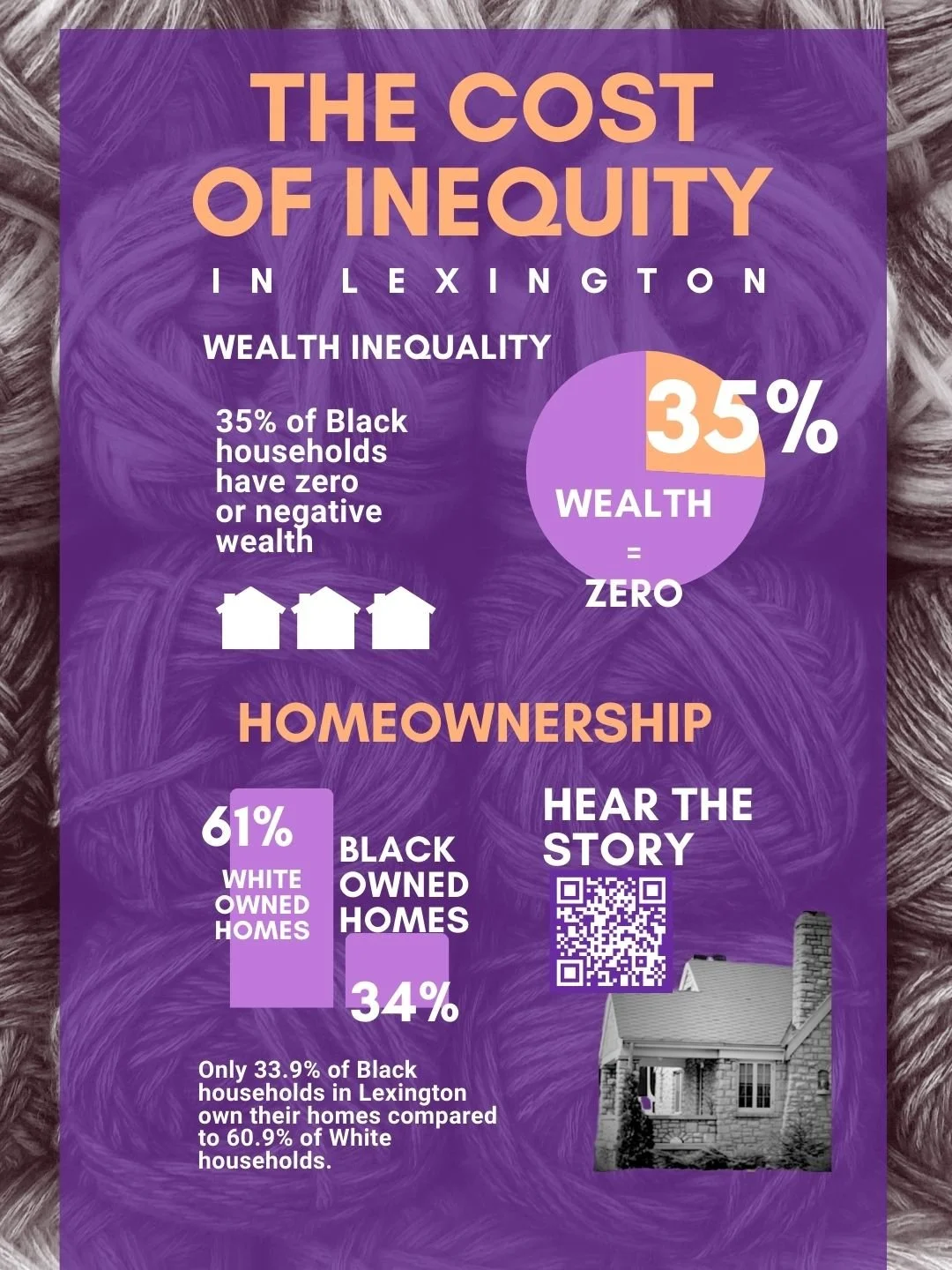 THE COST OF INEQUITY

IN LEXINGTON

WEALTH INEQUALITY

35% of Black households have zero or negative wealth

35%

WEALTH = ZERO

HOMEOWNERSHIP

61%

WHITE OWNED HOMES

BLACK OWNED HOMES

34%

HEAR THE STORY

Only 33.9% of Black households in Lexington own their homes compared to 60.9% of White households.